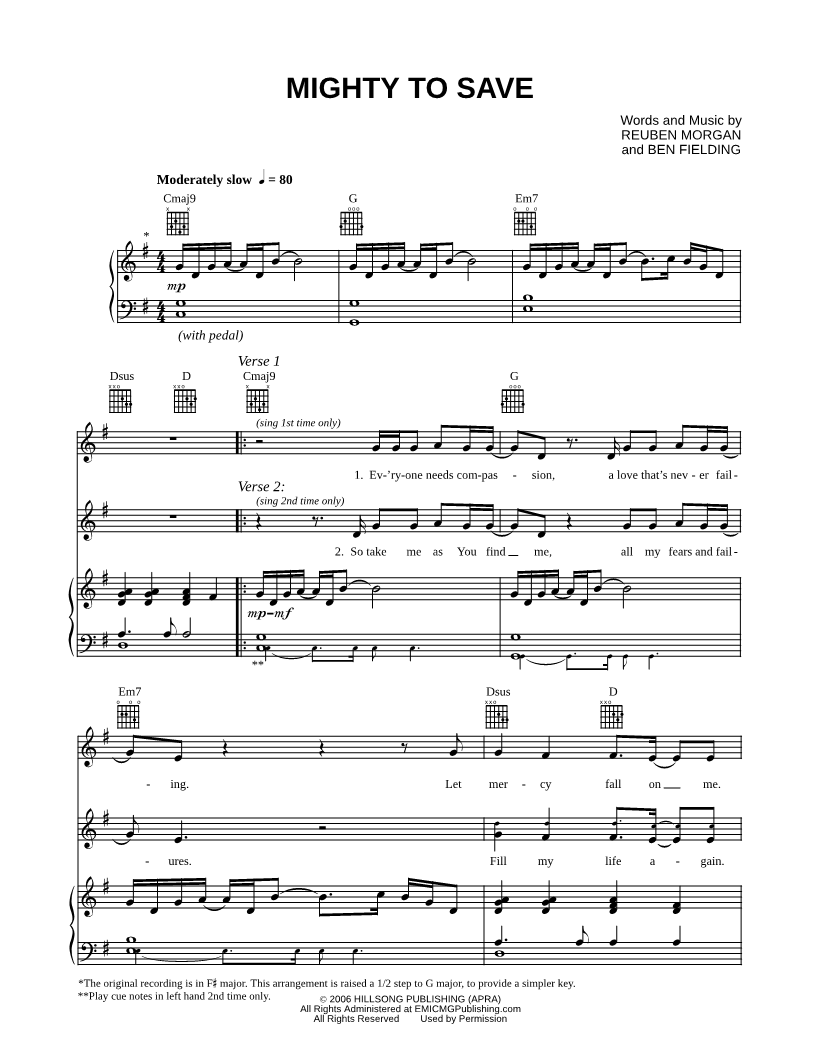 MIGHTY TO SAVE

Words and Music by
REUBEN MORGAN
and BEN FIELDING

Moderately slow ♩ = 80

Cmaj9 G Em7

*

mp

(with pedal)

Verse 1

Dsus D Cmaj9 G

(sing 1st time only)

1. Ev-'ry-one needs com-pas - sion, a love that's nev - er fail -

Verse 2:
(sing 2nd time only)

2. So take me as You find me, all my fears and fail -

mp-mf

**

Em7 Dsus D

- ing. Let mer - cy fall on me.

- ures. Fill my life a - gain.

*The original recording is in F♯ major. This arrangement is raised a 1/2 step to G major, to provide a simpler key.
**Play cue notes in left hand 2nd time only.

© 2006 HILLSONG PUBLISHING (APRA)
All Rights Administered at EMICMGPublishing.com
All Rights Reserved Used by Permission